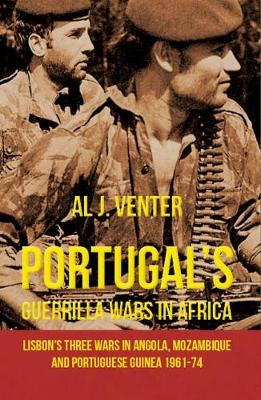 AL J. VENTER

PORTUGAL'S

GUERRILLA WARS IN AFRICA

LISBON'S THREE WARS IN ANGOLA, MOZAMBIQUE AND PORTUGUESE GUINEA 1961-74